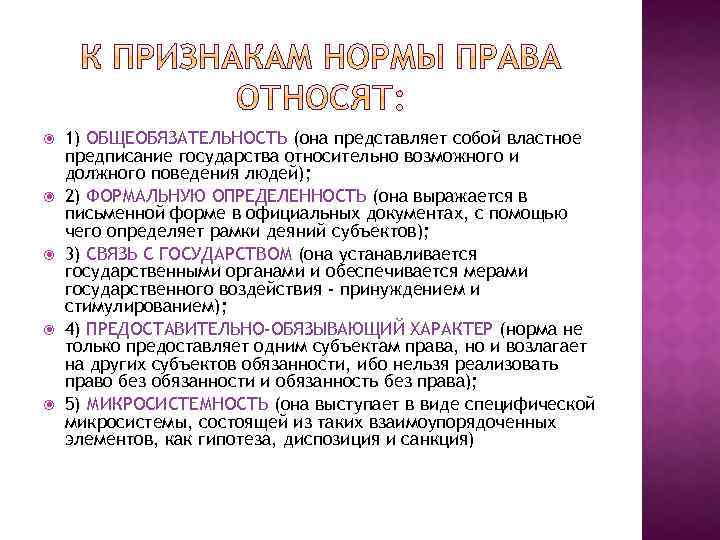 К ПРИЗНАКАМ НОРМЫ ПРАВА ОТНОСЯТ:

1) ОБЩЕОБЯЗАТЕЛЬНОСТЬ (она представляет собой властное предписание государства относительно возможного и должного поведения людей);

2) ФОРМАЛЬНУЮ ОПРЕДЕЛЕННОСТЬ (она выражается в письменной форме в официальных документах, с помощью чего определяет рамки деяний субъектов);

3) СВЯЗЬ С ГОСУДАРСТВОМ (она устанавливается государственными органами и обеспечивается мерами государственного воздействия - принуждением и стимулированием);

4) ПРЕДОСТАВИТЕЛЬНО-ОБЯЗЫВАЮЩИЙ ХАРАКТЕР (норма не только предоставляет одним субъектам права, но и возлагает на других субъектов обязанности, ибо нельзя реализовать право без обязанности и обязанность без права);

5) МИКРОСИСТЕМНОСТЬ (она выступает в виде специфической микросистемы, состоящей из таких взаимоупорядоченных элементов, как гипотеза, диспозиция и санкция)